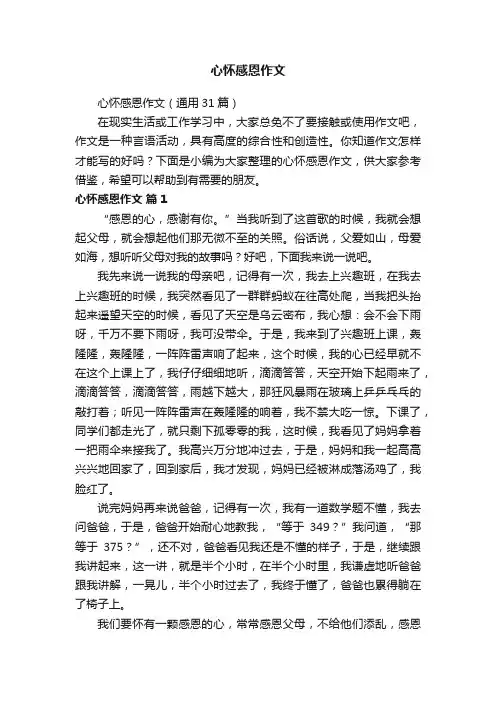 心怀感恩作文

心怀感恩作文（通用31篇）

在现实生活或工作学习中，大家总免不了要接触或使用作文吧，作文是一种言语活动，具有高度的综合性和创造性。你知道作文怎样才能写的好吗？下面是小编为大家整理的心怀感恩作文，供大家参考借鉴，希望可以帮助到有需要的朋友。

心怀感恩作文 篇1

“感恩的心，感谢有你。”当我听到了这首歌的时候，我就会想起父母，就会想起他们那无微不至的关照。俗话说，父爱如山，母爱如海，想听听父母对我的故事吗？好吧，下面我来说一说吧。

我先来说一说我的母亲吧，记得有一次，我去上兴趣班，在我去上兴趣班的时候，我突然看见了一群群蚂蚁在往高处爬，当我把头抬起来遥望天空的时候，看见了天空是乌云密布，我心想：会不会下雨呀，千万不要下雨呀，我可没带伞。于是，我来到了兴趣班上课，轰隆隆，轰隆隆，一阵阵雷声响了起来，这个时候，我的心已经早就不在这个上课上了，我仔仔细细地听，滴滴答答，天空开始下起雨来了，滴滴答答，滴滴答答，雨越下越大，那狂风暴雨在玻璃上乒乒乓乓的敲打着；听见一阵阵雷声在轰隆隆的响着，我不禁大吃一惊。下课了，同学们都走光了，就只剩下孤零零的我，这时候，我看见了妈妈拿着一把雨伞来接我了。我高兴万分地冲过去，于是，妈妈和我一起高高兴兴地回家了，回到家后，我才发现，妈妈已经被淋成落汤鸡了，我脸红了。

说完妈妈再来说爸爸，记得有一次，我有一道数学题不懂，我去问爸爸，于是，爸爸开始耐心地教我，“等于349？”我问道，“那等于375？”，还不对，爸爸看见我还是不懂的样子，于是，继续跟我讲起来，这一讲，就是半个小时，在半个小时里，我谦虚地听爸爸跟我讲解，一晃儿，半个小时过去了，我终于懂了，爸爸也累得躺在了椅子上。

我们要怀有一颗感恩的心，常常感恩父母，不给他们添乱，感恩